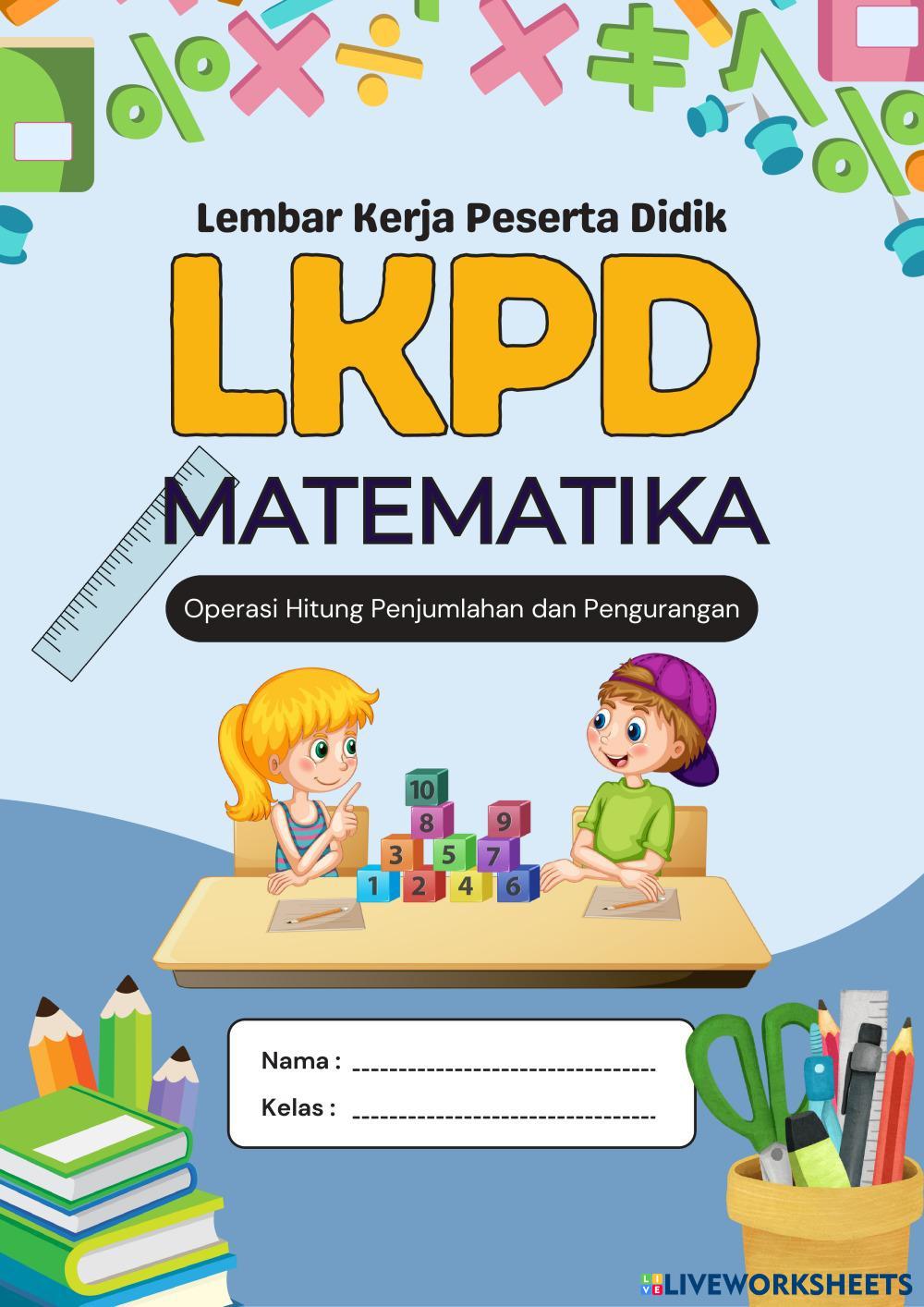 Lembar Kerja Peserta Didik

LKPD

MATEMATIKA

Operasi Hitung Penjumlahan dan Pengurangan

10
8
9
3
5
7
1
2
4
6

Nama : ____

Kelas : ____

LIVEWORKSHEETS